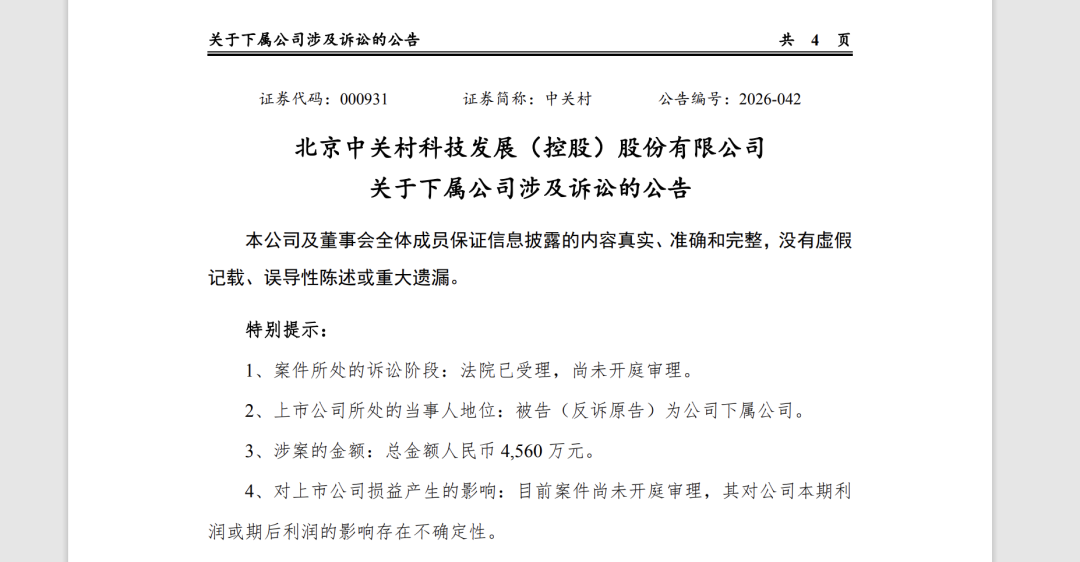 关于下属公司涉及诉讼的公告 共 4 页

证券代码：000931 证券简称：中关村 公告编号：2026-042

北京中关村科技发展（控股）股份有限公司
关于下属公司涉及诉讼的公告

本公司及董事会全体成员保证信息披露的内容真实、准确和完整，没有虚假记载、误导性陈述或重大遗漏。

特别提示：

1、案件所处的诉讼阶段：法院已受理，尚未开庭审理。

2、上市公司所处的当事人地位：被告（反诉原告）为公司下属公司。

3、涉案的金额：总金额人民币 4,560 万元。

4、对上市公司损益产生的影响：目前案件尚未开庭审理，其对公司本期利润或期后利润的影响存在不确定性。